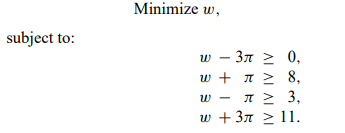 Minimize $w$,

subject to:

$w - 3\pi \geq 0,$
$w + \pi \geq 8,$
$w - \pi \geq 3,$
$w + 3\pi \geq 11.$